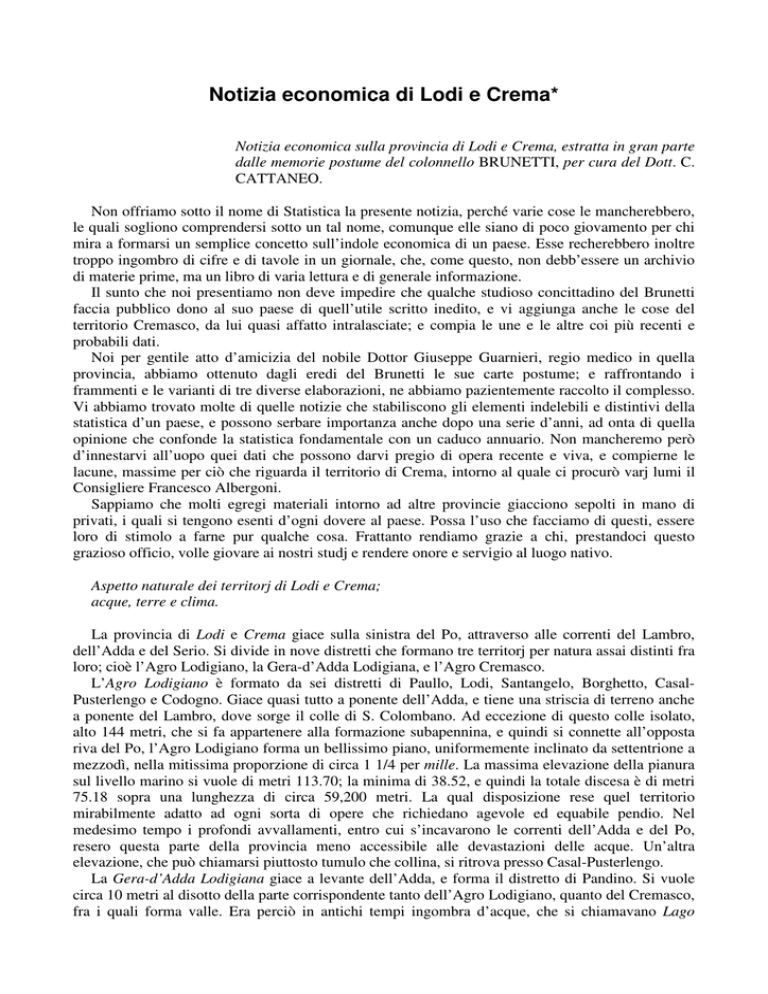 Notizia economica di Lodi e Crema*

Notizia economica sulla provincia di Lodi e Crema, estratta in gran parte dalle memorie postume del colonnello BRUNETTI, per cura del Dott. C. CATTANEO.

Non offriamo sotto il nome di Statistica la presente notizia, perché varie cose le mancherebbero, le quali sogliono comprendersi sotto un tal nome, comunque elle siano di poco giovamento per chi mira a formarsi un semplice concetto sull'indole economica di un paese. Esse recherebbero inoltre troppo ingombro di cifre e di tavole in un giornale, che, come questo, non debb'essere un archivio di materie prime, ma un libro di varia lettura e di generale informazione.

Il sunto che noi presentiamo non deve impedire che qualche studioso concittadino del Brunetti faccia pubblico dono al suo paese di quell'utile scritto inedito, e vi aggiunga anche le cose del territorio Cremasco, da lui quasi affatto intralasciate; e compia le une e le altre coi più recenti e probabili dati.

Noi per gentile atto d'amicizia del nobile Dottor Giuseppe Guarnieri, regio medico in quella provincia, abbiamo ottenuto dagli eredi del Brunetti le sue carte postume; e raffrontando i frammenti e le varianti di tre diverse elaborazioni, ne abbiamo pazientemente raccolto il complesso. Vi abbiamo trovato molte di quelle notizie che stabiliscono gli elementi indelebili e distintivi della statistica d'un paese, e possono serbare importanza anche dopo una serie d'anni, ad onta di quella opinione che confonde la statistica fondamentale con un caduco annuario. Non mancheremo però d'innestarvi all'uopo quei dati che possono darvi pregio di opera recente e viva, e compierne le lacune, massime per ciò che riguarda il territorio di Crema, intorno al quale ci procurò varj lumi il Consigliere Francesco Albergoni.

Sappiamo che molti egregi materiali intorno ad altre provincie giacciono sepolti in mano di privati, i quali si tengono esenti d'ogni dovere al paese. Possa l'uso che facciamo di questi, essere loro di stimolo a farne pur qualche cosa. Frattanto rendiamo grazie a chi, prestandoci questo grazioso officio, volle giovare ai nostri studj e rendere onore e servigio al luogo nativo.

Aspetto naturale dei territorj di Lodi e Crema;
acque, terre e clima.

La provincia di Lodi e Crema giace sulla sinistra del Po, attraverso alle correnti del Lambro, dell'Adda e del Serio. Si divide in nove distretti che formano tre territorj per natura assai distinti fra loro; cioè l'Agro Lodigiano, la Gera-d'Adda Lodigiana, e l'Agro Cremasco.

L'Agro Lodigiano è formato da sei distretti di Paullo, Lodi, Santangelo, Borghetto, Casal-Pusterlengo e Codogno. Giace quasi tutto a ponente dell'Adda, e tiene una striscia di terreno anche a ponente del Lambro, dove sorge il colle di S. Colombano. Ad eccezione di questo colle isolato, alto 144 metri, che si fa appartenere alla formazione subapennina, e quindi si connette all'opposta riva del Po, l'Agro Lodigiano forma un bellissimo piano, uniformemente inclinato da settentrione a mezzodì, nella mitissima proporzione di circa 1 1/4 per mille. La massima elevazione della pianura sul livello marino si vuole di metri 113.70; la minima di 38.52, e quindi la totale discesa è di metri 75.18 sopra una lunghezza di circa 59,200 metri. La qual disposizione rese quel territorio mirabilmente adatto ad ogni sorta di opere che richiedano agevole ed equabile pendio. Nel medesimo tempo i profondi avvallamenti, entro cui s'incavarono le correnti dell'Adda e del Po, resero questa parte della provincia meno accessibile alle devastazioni delle acque. Un'altra elevazione, che può chiamarsi piuttosto tumulo che collina, si ritrova presso Casal-Pusterlengo.

La Gera-d'Adda Lodigiana giace a levante dell'Adda, e forma il distretto di Pandino. Si vuole circa 10 metri al disotto della parte corrispondente tanto dell'Agro Lodigiano, quanto del Cremasco, fra i quali forma valle. Era perciò in antichi tempi ingombra d'acque, che si chiamavano Lago